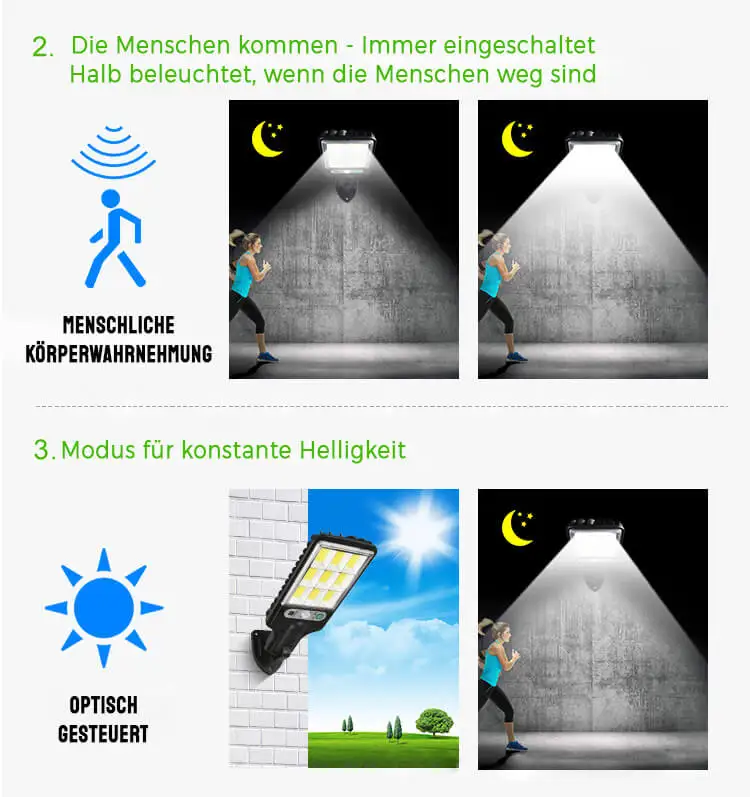 2. Die Menschen kommen - Immer eingeschaltet
Halb beleuchtet, wenn die Menschen weg sind

MENSCHLICHE KÖRPERWAHRNEHMUNG

3. Modus für konstante Helligkeit

OPTISCH GESTEUERT